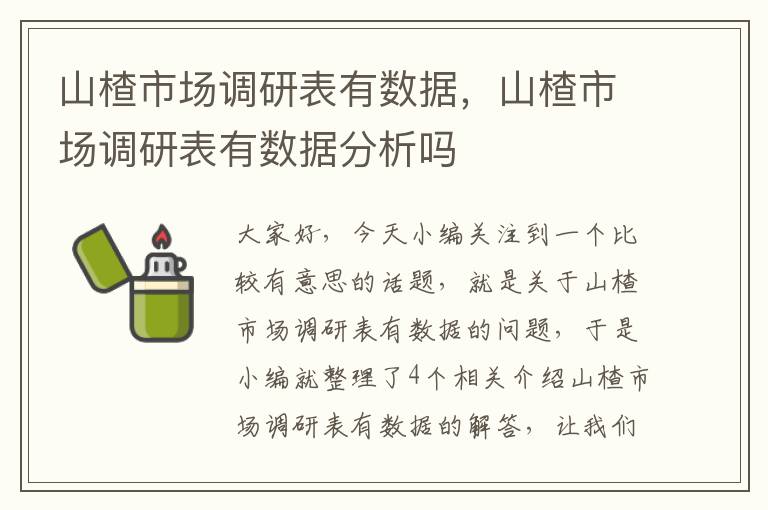 山楂市场调研表有数据，山楂市场调研表有数据分析吗

大家好，今天小编关注到一个比较有意思的话题，就是关于山楂市场调研表有数据的问题，于是小编就整理了4个相关介绍山楂市场调研表有数据的解答，让我们